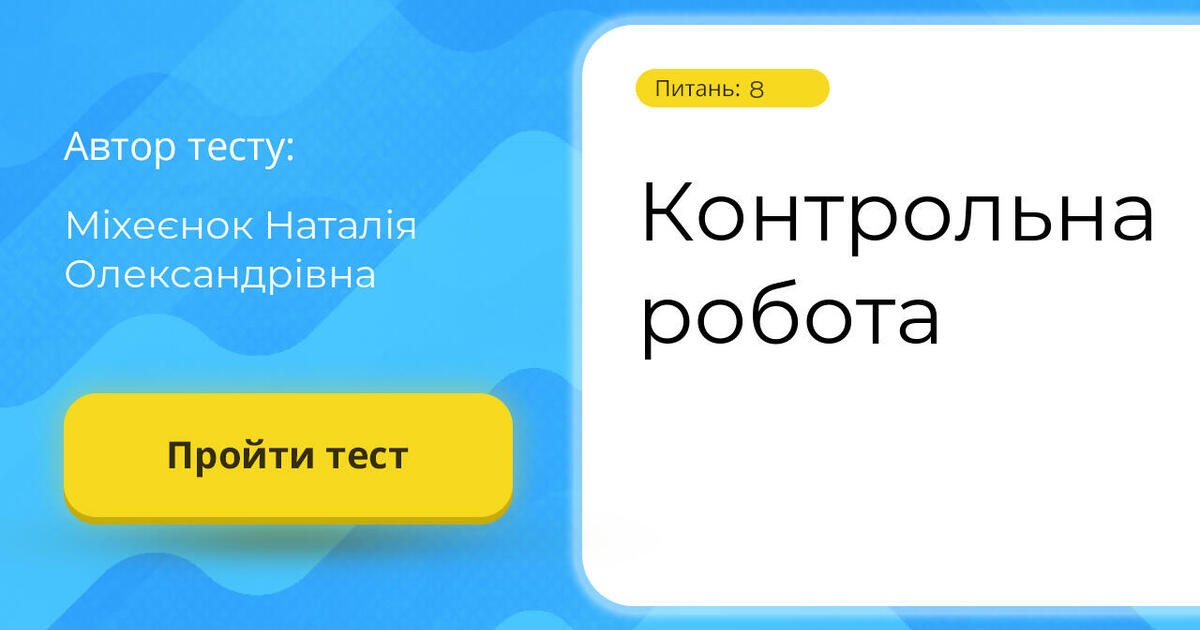 Автор тесту:

Міхеєнок Наталія Олександрівна

Пройти тест

Питань: 8

Контрольна робота